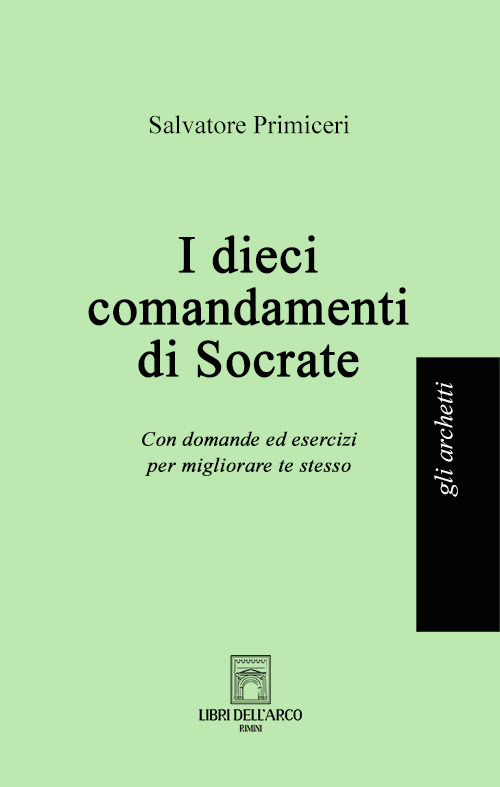 Salvatore Primiceri

I dieci comandamenti di Socrate

Con domande ed esercizi per migliorare te stesso

gli archetti

LIBRI DELL'ARCO
RIMINI